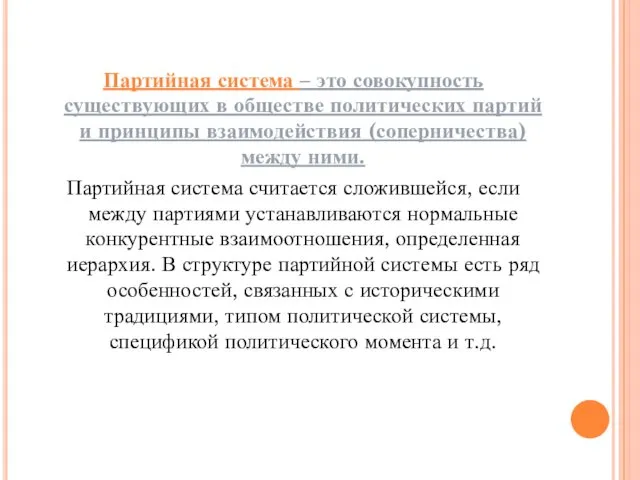 Партийная система – это совокупность существующих в обществе политических партий и принципы взаимодействия (соперничества) между ними.

Партийная система считается сложившейся, если между партиями устанавливаются нормальные конкурентные взаимоотношения, определенная иерархия. В структуре партийной системы есть ряд особенностей, связанных с историческими традициями, типом политической системы, спецификой политического момента и т.д.